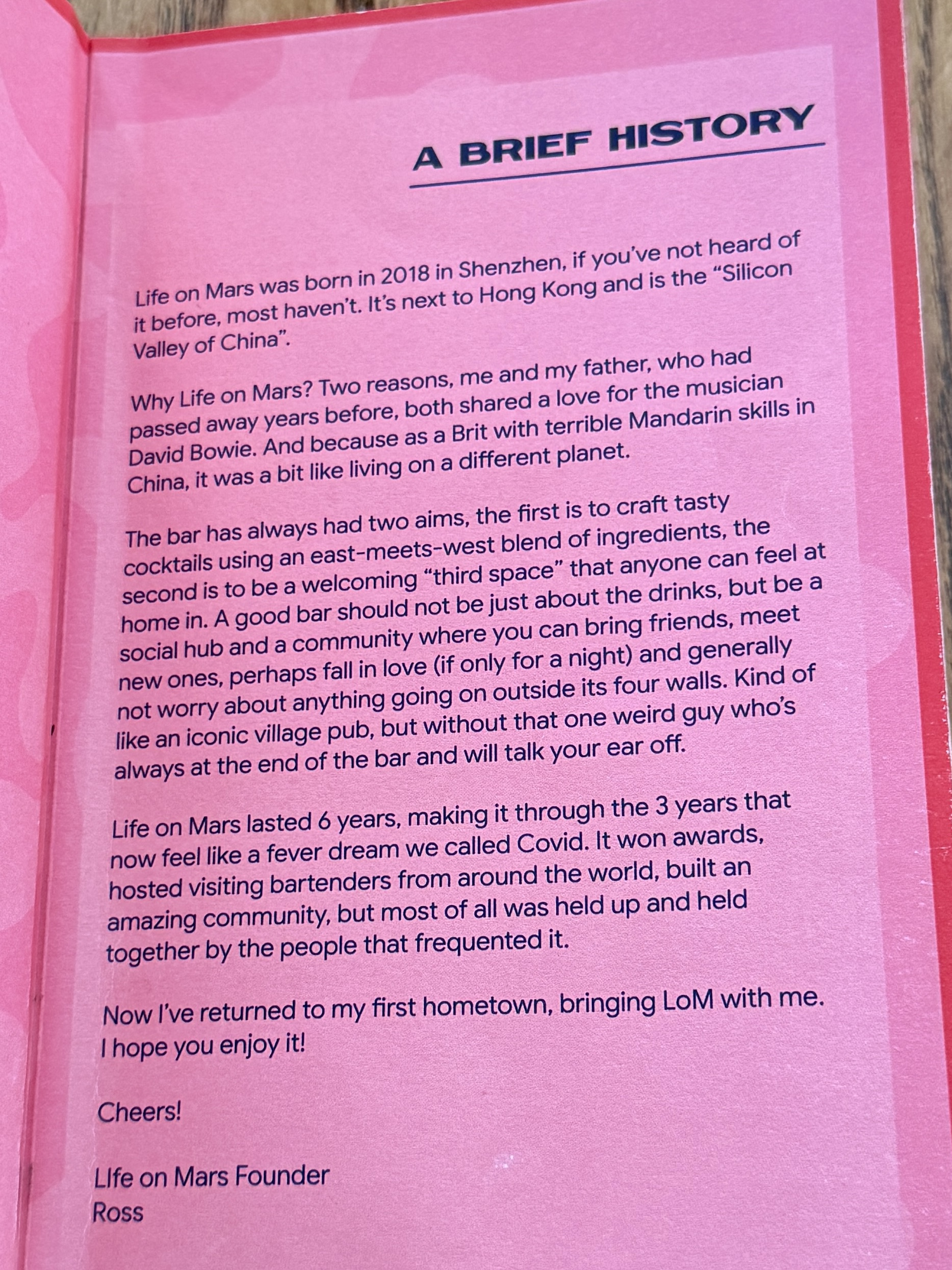 A BRIEF HISTORY

Life on Mars was born in 2018 in Shenzhen, if you've not heard of it before, most haven't. It's next to Hong Kong and is the "Silicon Valley of China".

Why Life on Mars? Two reasons, me and my father, who had passed away years before, both shared a love for the musician David Bowie. And because as a Brit with terrible Mandarin skills in China, it was a bit like living on a different planet.

The bar has always had two aims, the first is to craft tasty cocktails using an east-meets-west blend of ingredients, the second is to be a welcoming "third space" that anyone can feel at home in. A good bar should not be just about the drinks, but be a social hub and a community where you can bring friends, meet new ones, perhaps fall in love (if only for a night) and generally not worry about anything going on outside its four walls. Kind of like an iconic village pub, but without that one weird guy who's always at the end of the bar and will talk your ear off.

Life on Mars lasted 6 years, making it through the 3 years that now feel like a fever dream we called Covid. It won awards, hosted visiting bartenders from around the world, built an amazing community, but most of all was held up and held together by the people that frequented it.

Now I've returned to my first hometown, bringing LoM with me. I hope you enjoy it!

Cheers!

LIfe on Mars Founder
Ross